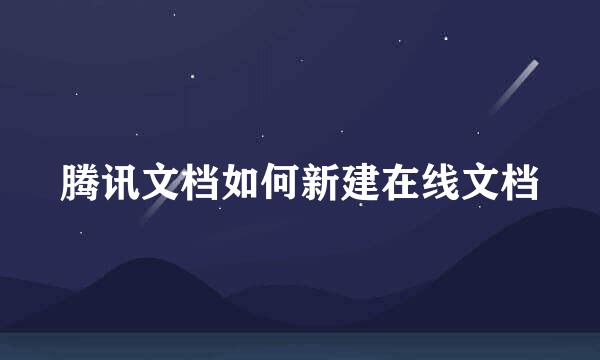 腾讯文档如何新建在线文档